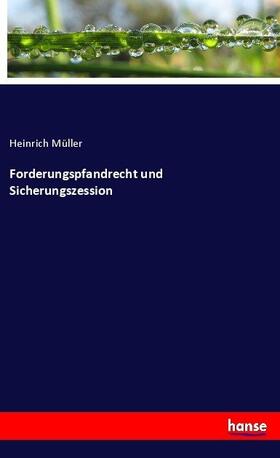 Heinrich Müller

Forderungspfandrecht und Sicherungszession

hanse